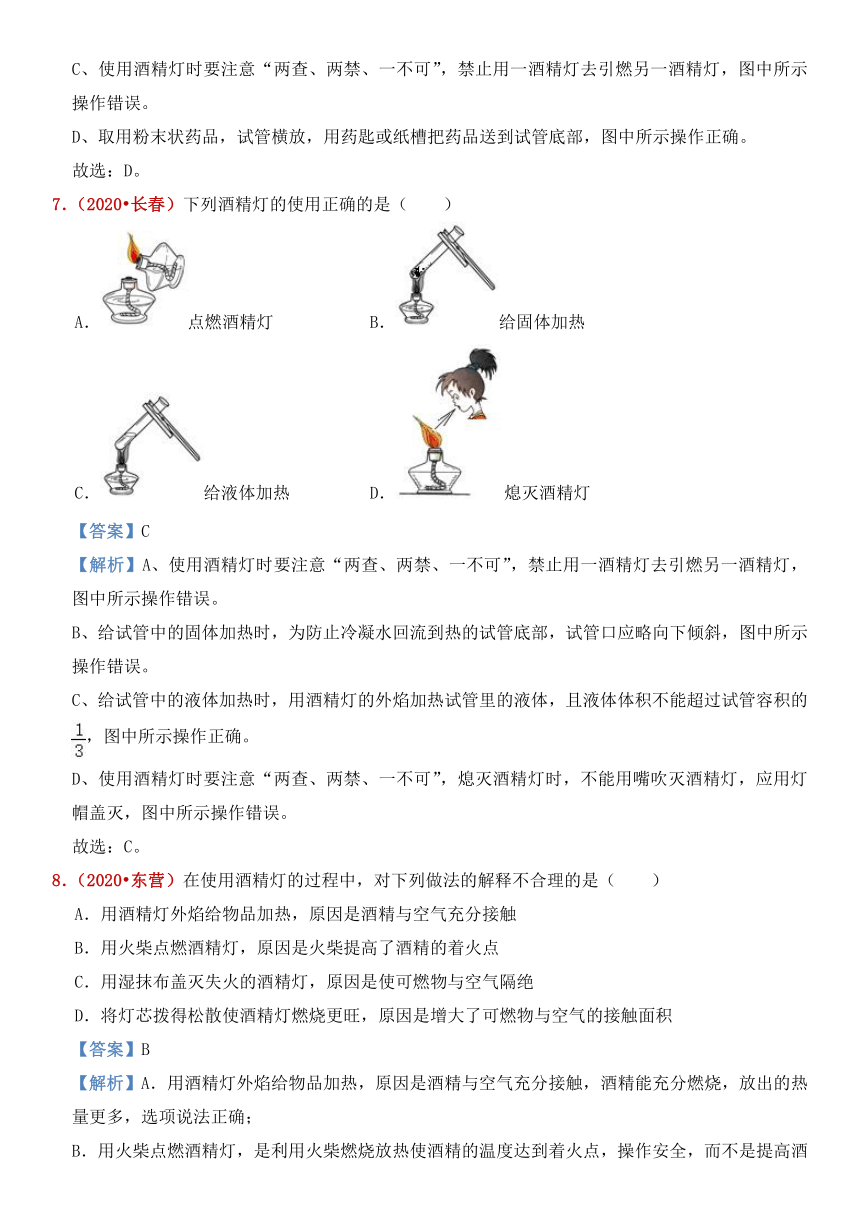 C、使用酒精灯时要注意“两查、两禁、一不可”，禁止用一酒精灯去引燃另一酒精灯，图中所示操作错误。

D、取用粉末状药品，试管横放，用药匙或纸槽把药品送到试管底部，图中所示操作正确。

故选：D。

7．（2020•长春）下列酒精灯的使用正确的是（　　）

A. 点燃酒精灯　　B. 给固体加热

C. 给液体加热　　D. 熄灭酒精灯

【答案】C

【解析】A、使用酒精灯时要注意“两查、两禁、一不可”，禁止用一酒精灯去引燃另一酒精灯，图中所示操作错误。

B、给试管中的固体加热时，为防止冷凝水回流到热的试管底部，试管口应略向下倾斜，图中所示操作错误。

C、给试管中的液体加热时，用酒精灯的外焰加热试管里的液体，且液体体积不能超过试管容积的$\frac{1}{3}$，图中所示操作正确。

D、使用酒精灯时要注意“两查、两禁、一不可”，熄灭酒精灯时，不能用嘴吹灭酒精灯，应用灯帽盖灭，图中所示操作错误。

故选：C。

8．（2020•东营）在使用酒精灯的过程中，对下列做法的解释不合理的是（　　）

A．用酒精灯外焰给物品加热，原因是酒精与空气充分接触

B．用火柴点燃酒精灯，原因是火柴提高了酒精的着火点

C．用湿抹布盖灭失火的酒精灯，原因是使可燃物与空气隔绝

D．将灯芯拨得松散使酒精灯燃烧更旺，原因是增大了可燃物与空气的接触面积

【答案】B

【解析】A．用酒精灯外焰给物品加热，原因是酒精与空气充分接触，酒精能充分燃烧，放出的热量更多，选项说法正确；

B．用火柴点燃酒精灯，是利用火柴燃烧放热使酒精的温度达到着火点，操作安全，而不是提高酒